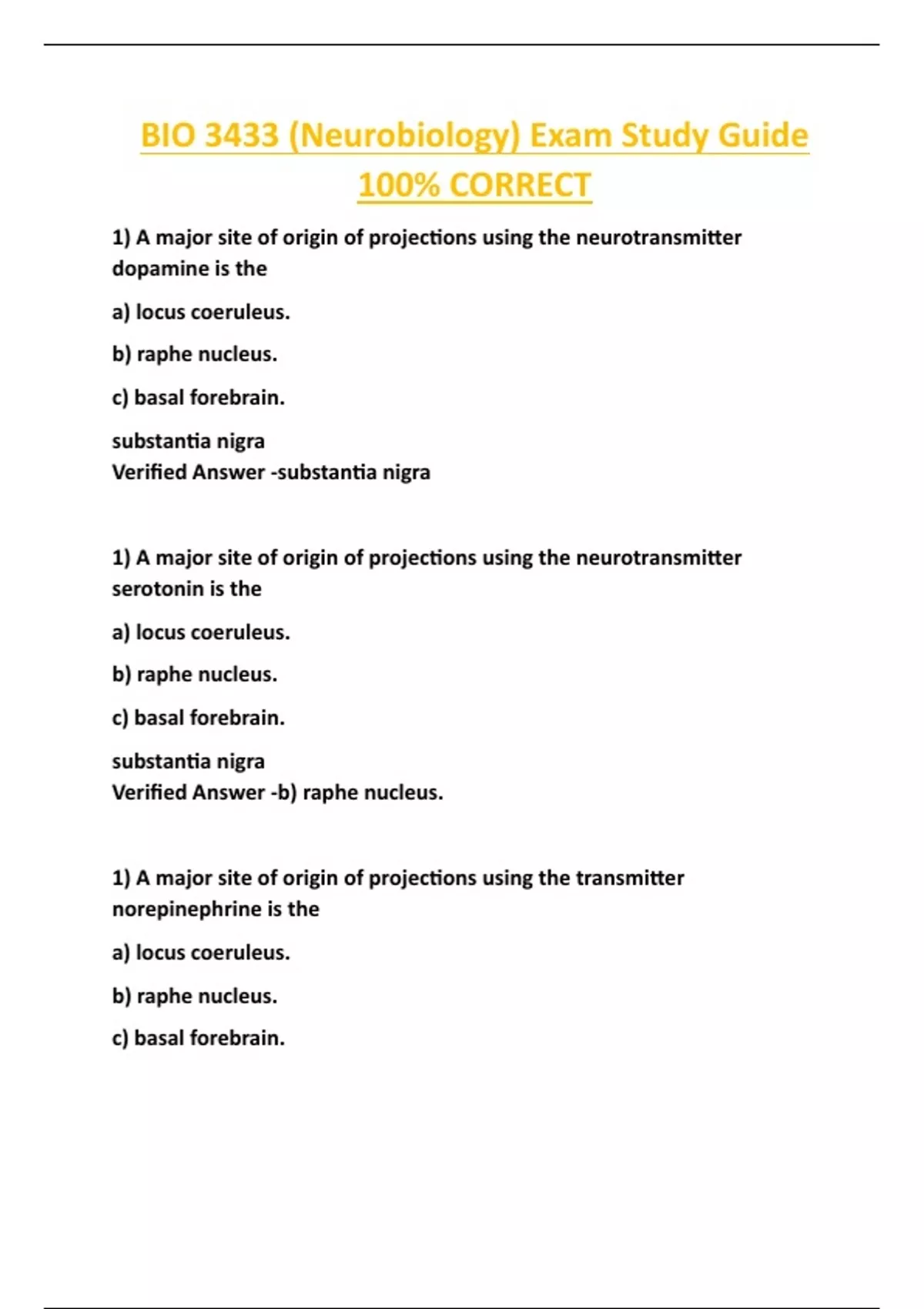 BIO 3433 (Neurobiology) Exam Study Guide 100% CORRECT

1) A major site of origin of projections using the neurotransmitter dopamine is the

a) locus coeruleus.

b) raphe nucleus.

c) basal forebrain.

substantia nigra
Verified Answer -substantia nigra

1) A major site of origin of projections using the neurotransmitter serotonin is the

a) locus coeruleus.

b) raphe nucleus.

c) basal forebrain.

substantia nigra
Verified Answer -b) raphe nucleus.

1) A major site of origin of projections using the transmitter norepinephrine is the

a) locus coeruleus.

b) raphe nucleus.

c) basal forebrain.